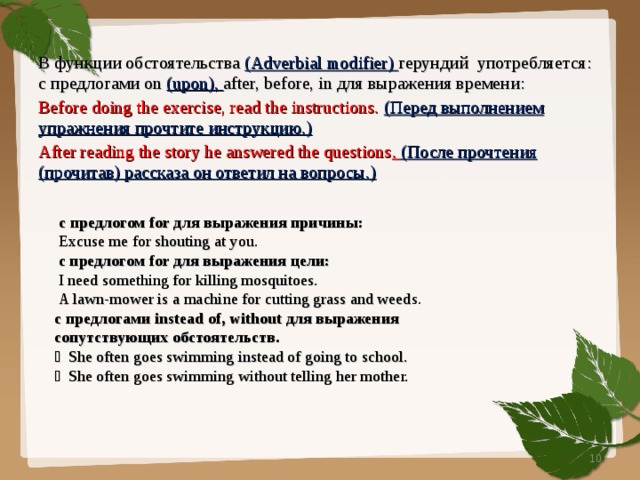 В функции обстоятельства (Adverbial modifier) герундий употребляется: с предлогами on (upon), after, before, in для выражения времени:

Before doing the exercise, read the instructions. (Перед выполнением упражнения прочтите инструкцию.)

After reading the story he answered the questions. (После прочтения (прочитав) рассказа он ответил на вопросы.)

с предлогом for для выражения причины:
Excuse me for shouting at you.
с предлогом for для выражения цели:
I need something for killing mosquitoes.
A lawn-mower is a machine for cutting grass and weeds.
с предлогами instead of, without для выражения сопутствующих обстоятельств.
 She often goes swimming instead of going to school.
 She often goes swimming without telling her mother.

10